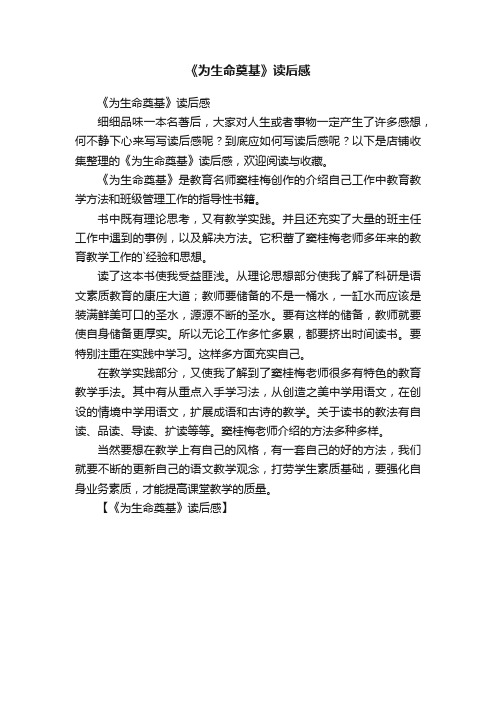 《为生命奠基》读后感

《为生命奠基》读后感

细细品味一本名著后，大家对人生或者事物一定产生了许多感想，何不静下心来写写读后感呢？到底应如何写读后感呢？以下是店铺收集整理的《为生命奠基》读后感，欢迎阅读与收藏。

《为生命奠基》是教育名师窦桂梅创作的介绍自己工作中教育教学方法和班级管理工作的指导性书籍。

书中既有理论思考，又有教学实践。并且还充实了大量的班主任工作中遇到的事例，以及解决方法。它积蓄了窦桂梅老师多年来的教育教学工作的`经验和思想。

读了这本书使我受益匪浅。从理论思想部分使我了解了科研是语文素质教育的康庄大道；教师要储备的不是一桶水，一缸水而应该是装满鲜美可口的圣水，源源不断的圣水。要有这样的储备，教师就要使自身储备更厚实。所以无论工作多忙多累，都要挤出时间读书。要特别注重在实践中学习。这样多方面充实自己。

在教学实践部分，又使我了解到了窦桂梅老师很多有特色的教育教学手法。其中有从重点入手学习法，从创造之美中学用语文，在创设的情境中学用语文，扩展成语和古诗的教学。关于读书的教法有自读、品读、导读、扩读等等。窦桂梅老师介绍的方法多种多样。

当然要想在教学上有自己的风格，有一套自己的好的方法，我们就要不断的更新自己的语文教学观念，打劳学生素质基础，要强化自身业务素质，才能提高课堂教学的质量。

【《为生命奠基》读后感】